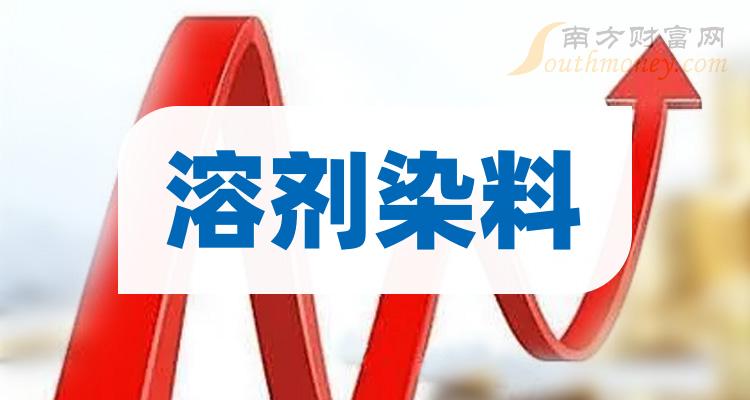 南方财富网
Southmoney.com

溶剂染料